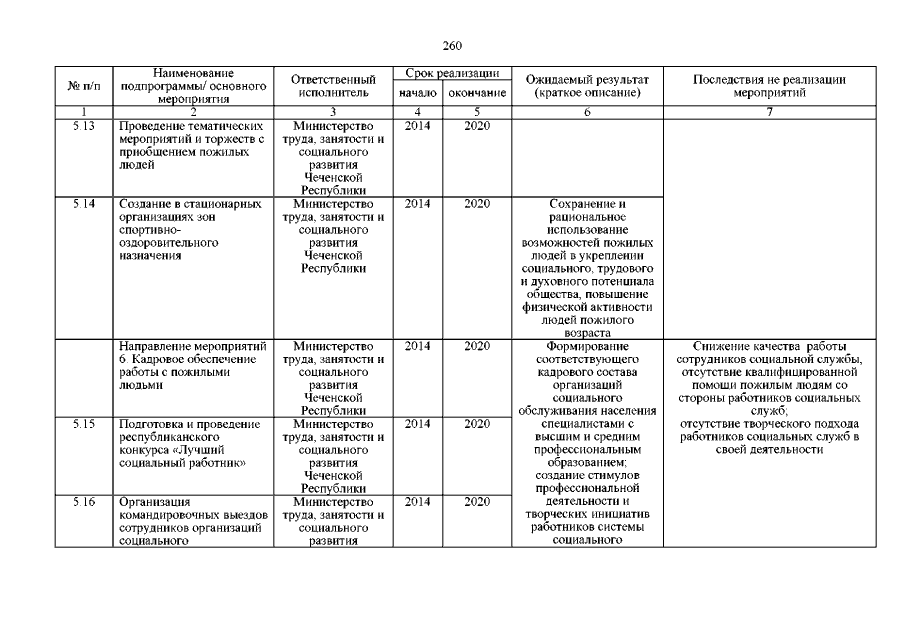 260

| № п/п | Наименование подпрограммы/ основного мероприятия | Ответственный исполнитель | Срок реализации начало | Срок реализации окончание | Ожидаемый результат (краткое описание) | Последствия не реализации мероприятий |
|---|---|---|---|---|---|---|
| 1 | 2 | 3 | 4 | 5 | 6 | 7 |
| 5.13 | Проведение тематических мероприятий и торжеств с приобщением пожилых людей | Министерство труда, занятости и социального развития Чеченской Республики | 2014 | 2020 | | |
| 5.14 | Создание в стационарных организациях зон спортивно-оздоровительного назначения | Министерство труда, занятости и социального развития Чеченской Республики | 2014 | 2020 | Сохранение и рациональное использование возможностей пожилых людей в укреплении социального, трудового и духовного потенциала общества, повышение физической активности людей пожилого возраста | |
| | Направление мероприятий 6. Кадровое обеспечение работы с пожилыми людьми | Министерство труда, занятости и социального развития Чеченской Республики | 2014 | 2020 | Формирование соответствующего кадрового состава организаций социального обслуживания населения специалистами с высшим и средним профессиональным образованием; создание стимулов профессиональной деятельности и творческих инициатив работников системы социального | Снижение качества работы сотрудников социальной службы, отсутствие квалифицированной помощи пожилым людям со стороны работников социальных служб; отсутствие творческого подхода работников социальных служб в своей деятельности |
| 5.15 | Подготовка и проведение республиканского конкурса «Лучший социальный работник» | Министерство труда, занятости и социального развития Чеченской Республики | 2014 | 2020 | | |
| 5.16 | Организация командировочных выездов сотрудников организаций социального | Министерство труда, занятости и социального развития | 2014 | 2020 | | |